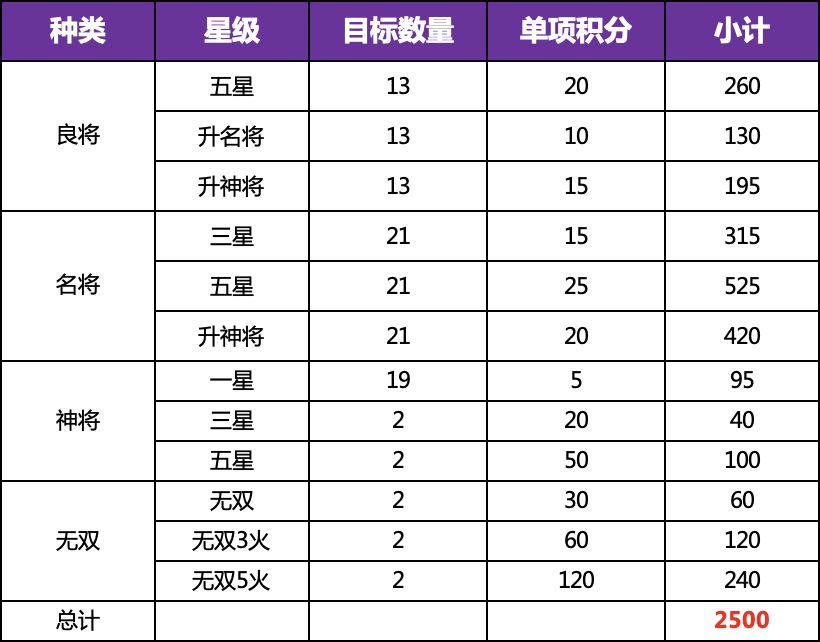 | 种类 | 星级 | 目标数量 | 单项积分 | 小计 |
|---|---|---|---|---|
| 良将 | 五星 | 13 | 20 | 260 |
|  | 升名将 | 13 | 10 | 130 |
|  | 升神将 | 13 | 15 | 195 |
| 名将 | 三星 | 21 | 15 | 315 |
|  | 五星 | 21 | 25 | 525 |
|  | 升神将 | 21 | 20 | 420 |
| 神将 | 一星 | 19 | 5 | 95 |
|  | 三星 | 2 | 20 | 40 |
|  | 五星 | 2 | 50 | 100 |
| 无双 | 无双 | 2 | 30 | 60 |
|  | 无双3火 | 2 | 60 | 120 |
|  | 无双5火 | 2 | 120 | 240 |
| 总计 |  |  |  | 2500 |